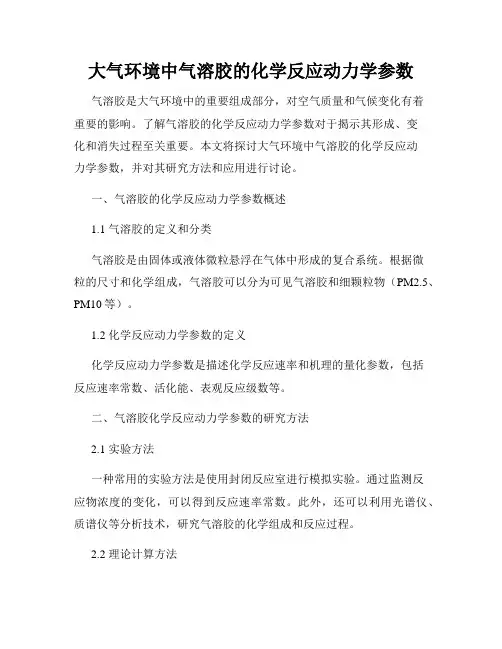 大气环境中气溶胶的化学反应动力学参数

气溶胶是大气环境中的重要组成部分，对空气质量和气候变化有着重要的影响。了解气溶胶的化学反应动力学参数对于揭示其形成、变化和消失过程至关重要。本文将探讨大气环境中气溶胶的化学反应动力学参数，并对其研究方法和应用进行讨论。

一、气溶胶的化学反应动力学参数概述

1.1 气溶胶的定义和分类

气溶胶是由固体或液体微粒悬浮在气体中形成的复合系统。根据微粒的尺寸和化学组成，气溶胶可以分为可见气溶胶和细颗粒物（PM2.5、PM10 等）。

1.2 化学反应动力学参数的定义

化学反应动力学参数是描述化学反应速率和机理的量化参数，包括反应速率常数、活化能、表观反应级数等。

二、气溶胶化学反应动力学参数的研究方法

2.1 实验方法

一种常用的实验方法是使用封闭反应室进行模拟实验。通过监测反应物浓度的变化，可以得到反应速率常数。此外，还可以利用光谱仪、质谱仪等分析技术，研究气溶胶的化学组成和反应过程。

2.2 理论计算方法